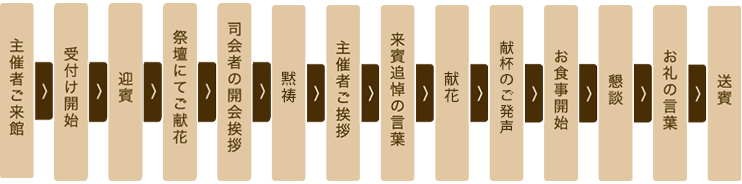 主催者ご来館
〉
受付け開始
〉
迎賓
〉
祭壇にてご献花
〉
司会者の開会挨拶
〉
黙祷
〉
主催者ご挨拶
〉
来賓追悼の言葉
〉
献花
〉
献杯のご発声
〉
お食事開始
〉
懇談
〉
お礼の言葉
〉
送賓